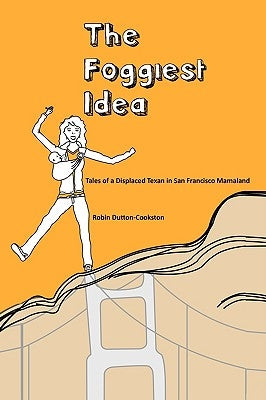 The Foggiest Idea

Tales of a Displaced Texan in San Francisco Mamaland

Robin Dutton-Cookston